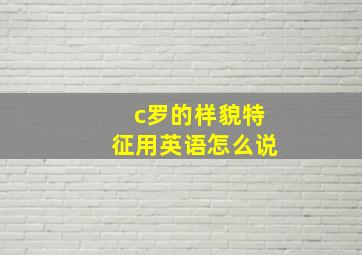 c罗的样貌特征用英语怎么说